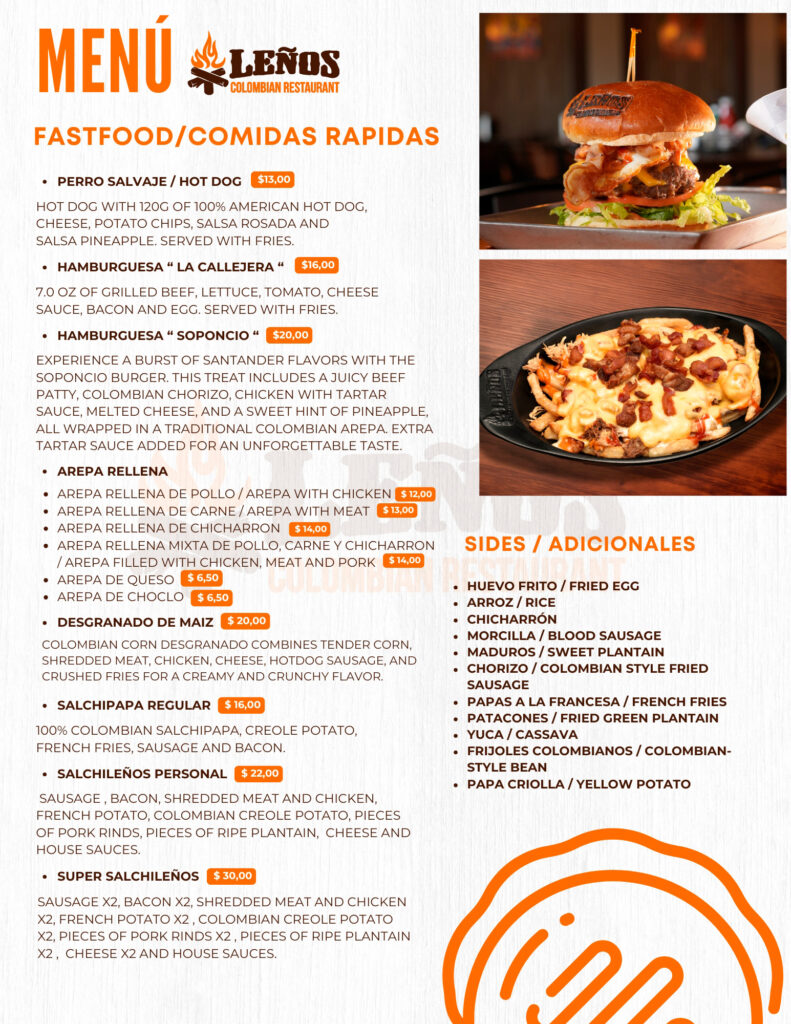 MENÚ
LEÑOS
COLOMBIAN RESTAURANT

FASTFOOD/COMIDAS RAPIDAS

• PERRO SALVAJE / HOT DOG $13,00

HOT DOG WITH 120G OF 100% AMERICAN HOT DOG, CHEESE, POTATO CHIPS, SALSA ROSADA AND SALSA PINEAPPLE. SERVED WITH FRIES.

• HAMBURGUESA " LA CALLEJERA " $16,00

7.0 OZ OF GRILLED BEEF, LETTUCE, TOMATO, CHEESE SAUCE, BACON AND EGG. SERVED WITH FRIES.

• HAMBURGUESA " SOPONCIO " $20,00

EXPERIENCE A BURST OF SANTANDER FLAVORS WITH THE SOPONCIO BURGER. THIS TREAT INCLUDES A JUICY BEEF PATTY, COLOMBIAN CHORIZO, CHICKEN WITH TARTAR SAUCE, MELTED CHEESE, AND A SWEET HINT OF PINEAPPLE, ALL WRAPPED IN A TRADITIONAL COLOMBIAN AREPA. EXTRA TARTAR SAUCE ADDED FOR AN UNFORGETTABLE TASTE.

• AREPA RELLENA
• AREPA RELLENA DE POLLO / AREPA WITH CHICKEN $ 12,00
• AREPA RELLENA DE CARNE / AREPA WITH MEAT $ 13,00
• AREPA RELLENA DE CHICHARRON $ 14,00
• AREPA RELLENA MIXTA DE POLLO, CARNE Y CHICHARRON / AREPA FILLED WITH CHICKEN, MEAT AND PORK $ 14,00
• AREPA DE QUESO $ 6,50
• AREPA DE CHOCLO $ 6,50

• DESGRANADO DE MAIZ $ 20,00

COLOMBIAN CORN DESGRANADO COMBINES TENDER CORN, SHREDDED MEAT, CHICKEN, CHEESE, HOTDOG SAUSAGE, AND CRUSHED FRIES FOR A CREAMY AND CRUNCHY FLAVOR.

• SALCHIPAPA REGULAR $ 16,00

100% COLOMBIAN SALCHIPAPA, CREOLE POTATO, FRENCH FRIES, SAUSAGE AND BACON.

• SALCHILEÑOS PERSONAL $ 22,00

SAUSAGE , BACON, SHREDDED MEAT AND CHICKEN, FRENCH POTATO, COLOMBIAN CREOLE POTATO, PIECES OF PORK RINDS, PIECES OF RIPE PLANTAIN, CHEESE AND HOUSE SAUCES.

• SUPER SALCHILEÑOS $ 30,00

SAUSAGE X2, BACON X2, SHREDDED MEAT AND CHICKEN X2, FRENCH POTATO X2 , COLOMBIAN CREOLE POTATO X2, PIECES OF PORK RINDS X2 , PIECES OF RIPE PLANTAIN X2 , CHEESE X2 AND HOUSE SAUCES.

SIDES / ADICIONALES

• HUEVO FRITO / FRIED EGG
• ARROZ / RICE
• CHICHARRÓN
• MORCILLA / BLOOD SAUSAGE
• MADUROS / SWEET PLANTAIN
• CHORIZO / COLOMBIAN STYLE FRIED SAUSAGE
• PAPAS A LA FRANCESA / FRENCH FRIES
• PATACONES / FRIED GREEN PLANTAIN
• YUCA / CASSAVA
• FRIJOLES COLOMBIANOS / COLOMBIAN-STYLE BEAN
• PAPA CRIOLLA / YELLOW POTATO

LEÑOS
COLOMBIAN RESTAURANT